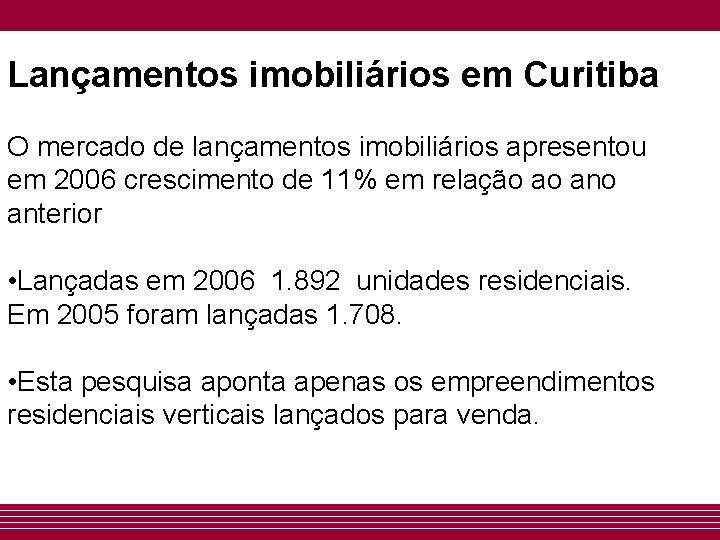 Lançamentos imobiliários em Curitiba

O mercado de lançamentos imobiliários apresentou em 2006 crescimento de 11% em relação ao ano anterior

• Lançadas em 2006  1.892  unidades residenciais. Em 2005 foram lançadas 1.708.

• Esta pesquisa aponta apenas os empreendimentos residenciais verticais lançados para venda.